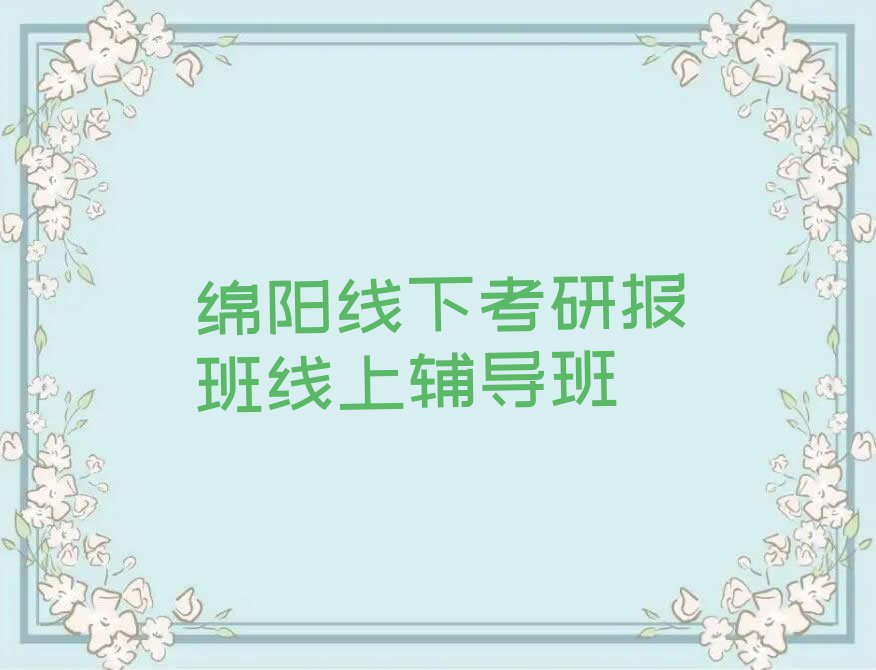 绵阳线下考研报班线上辅导班